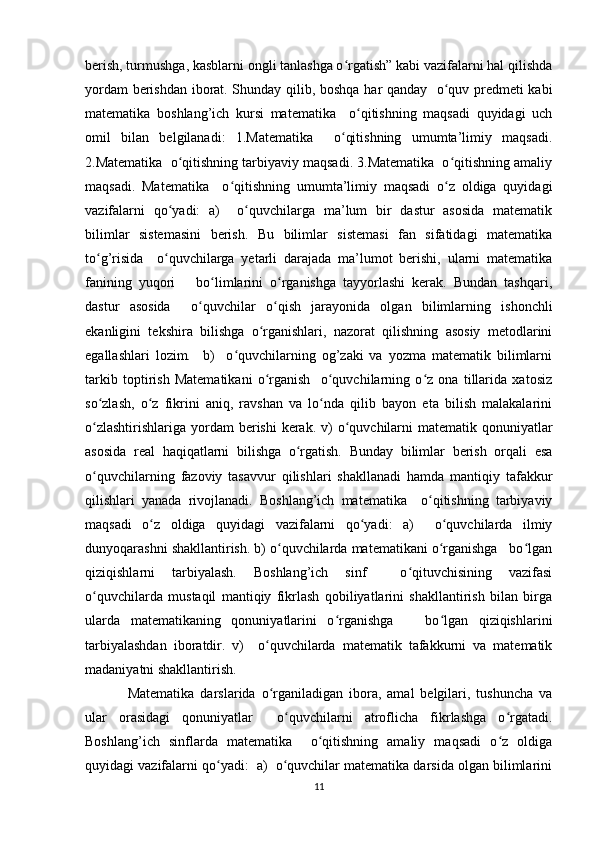 berish, turmushga, kasblarni ongli tanlashga o‘rgatish” kabi vazifalarni hal qilishda yordam berishdan iborat. Shunday qilib, boshqa har qanday o‘quv predmeti kabi matematika boshlang’ich kursi matematika o‘qitishning maqsadi quyidagi uch omil bilan belgilanadi: 1.Matematika o‘qitishning umumta’limiy maqsadi. 2.Matematika o‘qitishning tarbiyaviy maqsadi. 3.Matematika o‘qitishning amaliy maqsadi. Matematika o‘qitishning umumta’limiy maqsadi o‘z oldiga quyidagi vazifalarni qo‘yadi: a) o‘quvchilarga ma’lum bir dastur asosida matematik bilimlar sistemasini berish. Bu bilimlar sistemasi fan sifatidagi matematika to‘g’risida o‘quvchilarga yetarli darajada ma’lumot berishi, ularni matematika fanining yuqori bo‘limlarini o‘rganishga tayyorlashi kerak. Bundan tashqari, dastur asosida o‘quvchilar o‘qish jarayonida olgan bilimlarning ishonchli ekanligini tekshira bilishga o‘rganishlari, nazorat qilishning asosiy metodlarini egallashlari lozim. b) o‘quvchilarning og’zaki va yozma matematik bilimlarni tarkib toptirish Matematikani o‘rganish o‘quvchilarning o‘z ona tillarida xatosiz so‘zlash, o‘z fikrini aniq, ravshan va lo‘nda qilib bayon eta bilish malakalarini o‘zlashtirishlariga yordam berishi kerak. v) o‘quvchilarni matematik qonuniyatlar asosida real haqiqatlarni bilishga o‘rgatish. Bunday bilimlar berish orqali esa o‘quvchilarning fazoviy tasavvur qilishlari shakllanadi hamda mantiqiy tafakkur qilishlari yanada rivojlanadi. Boshlang’ich matematika o‘qitishning tarbiyaviy maqsadi o‘z oldiga quyidagi vazifalarni qo‘yadi: a) o‘quvchilarda ilmiy dunyoqarashni shakllantirish. b) o‘quvchilarda matematikani o‘rganishga bo‘lgan qiziqishlarni tarbiyalash. Boshlang’ich sinf o‘qituvchisining vazifasi o‘quvchilarda mustaqil mantiqiy fikrlash qobiliyatlarini shakllantirish bilan birga ularda matematikaning qonuniyatlarini o‘rganishga bo‘lgan qiziqishlarini tarbiyalashdan iboratdir. v) o‘quvchilarda matematik tafakkurni va matematik madaniyatni shakllantirish.

Matematika darslarida o‘rganiladigan ibora, amal belgilari, tushuncha va ular orasidagi qonuniyatlar o‘quvchilarni atroflicha fikrlashga o‘rgatadi. Boshlang’ich sinflarda matematika o‘qitishning amaliy maqsadi o‘z oldiga quyidagi vazifalarni qo‘yadi: a) o‘quvchilar matematika darsida olgan bilimlarini

11